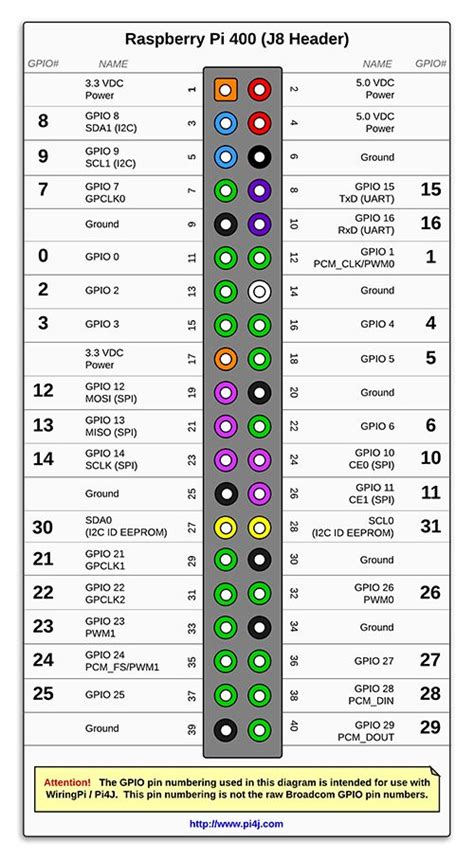 Raspberry Pi 400 (J8 Header)

| GPIO# | NAME | | | NAME | GPIO# |
|---|---|---|---|---|---|
| | 3.3 VDC Power | 1 | 2 | 5.0 VDC Power | |
| 8 | GPIO 8 SDA1 (I2C) | 3 | 4 | 5.0 VDC Power | |
| 9 | GPIO 9 SCL1 (I2C) | 5 | 6 | Ground | |
| 7 | GPIO 7 GPCLK0 | 7 | 8 | GPIO 15 TxD (UART) | 15 |
| | Ground | 9 | 10 | GPIO 16 RxD (UART) | 16 |
| 0 | GPIO 0 | 11 | 12 | GPIO 1 PCM_CLK/PWM0 | 1 |
| 2 | GPIO 2 | 13 | 14 | Ground | |
| 3 | GPIO 3 | 15 | 16 | GPIO 4 | 4 |
| | 3.3 VDC Power | 17 | 18 | GPIO 5 | 5 |
| 12 | GPIO 12 MOSI (SPI) | 19 | 20 | Ground | |
| 13 | GPIO 13 MISO (SPI) | 21 | 22 | GPIO 6 | 6 |
| 14 | GPIO 14 SCLK (SPI) | 23 | 24 | GPIO 10 CE0 (SPI) | 10 |
| | Ground | 25 | 26 | GPIO 11 CE1 (SPI) | 11 |
| 30 | SDA0 (I2C ID EEPROM) | 27 | 28 | SCL0 (I2C ID EEPROM) | 31 |
| 21 | GPIO 21 GPCLK1 | 29 | 30 | Ground | |
| 22 | GPIO 22 GPCLK2 | 31 | 32 | GPIO 26 PWM0 | 26 |
| 23 | GPIO 23 PWM1 | 33 | 34 | Ground | |
| 24 | GPIO 24 PCM_FS/PWM1 | 35 | 36 | GPIO 27 | 27 |
| 25 | GPIO 25 | 37 | 38 | GPIO 28 PCM_DIN | 28 |
| | Ground | 39 | 40 | GPIO 29 PCM_DOUT | 29 |

Attention! The GPIO pin numbering used in this diagram is intended for use with WiringPi / Pi4J. This pin numbering is not the raw Broadcom GPIO pin numbers.

http://www.pi4j.com